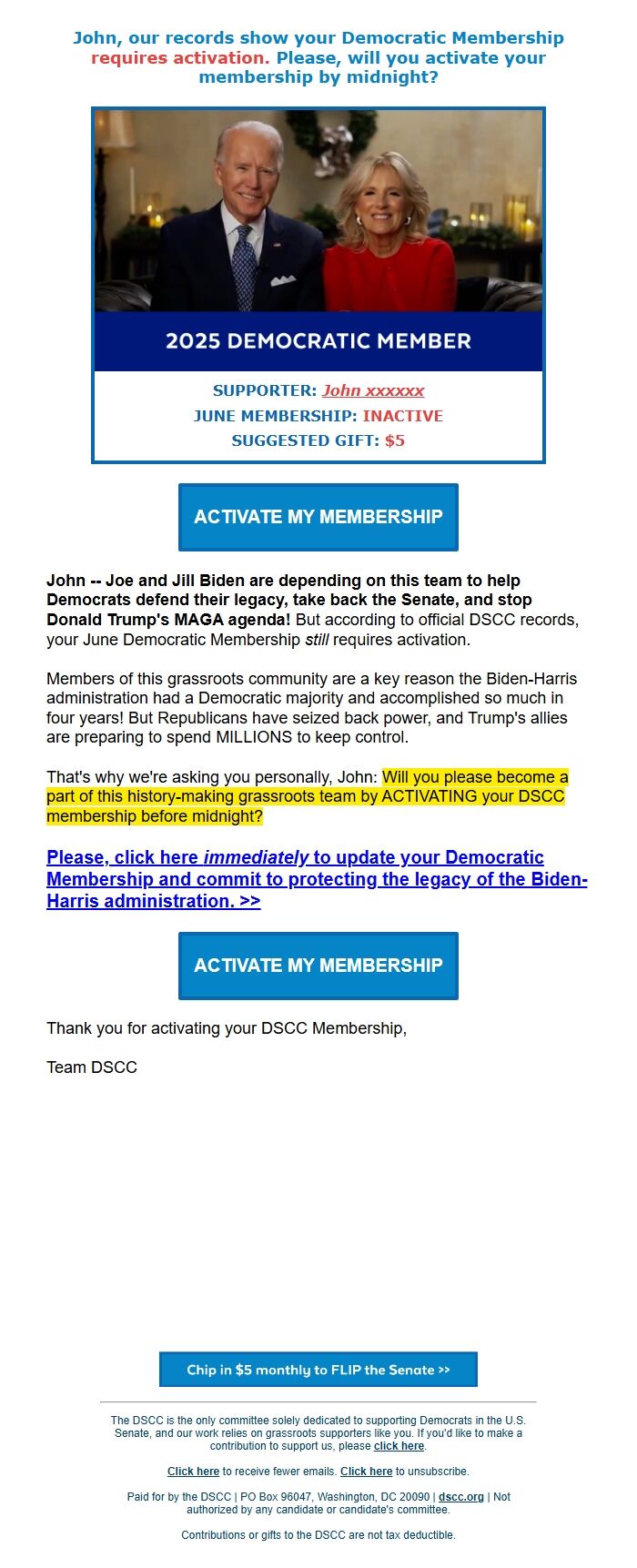 John, our records show your Democratic Membership requires activation. Please, will you activate your membership by midnight?

2025 DEMOCRATIC MEMBER

SUPPORTER: John xxxxxx
JUNE MEMBERSHIP: INACTIVE
SUGGESTED GIFT: $5

ACTIVATE MY MEMBERSHIP

John -- Joe and Jill Biden are depending on this team to help Democrats defend their legacy, take back the Senate, and stop Donald Trump's MAGA agenda! But according to official DSCC records, your June Democratic Membership still requires activation.

Members of this grassroots community are a key reason the Biden-Harris administration had a Democratic majority and accomplished so much in four years! But Republicans have seized back power, and Trump's allies are preparing to spend MILLIONS to keep control.

That's why we're asking you personally, John: Will you please become a part of this history-making grassroots team by ACTIVATING your DSCC membership before midnight?

Please, click here immediately to update your Democratic Membership and commit to protecting the legacy of the Biden-Harris administration. >>

ACTIVATE MY MEMBERSHIP

Thank you for activating your DSCC Membership,

Team DSCC

Chip in $5 monthly to FLIP the Senate >>

The DSCC is the only committee solely dedicated to supporting Democrats in the U.S. Senate, and our work relies on grassroots supporters like you. If you'd like to make a contribution to support us, please click here.

Click here to receive fewer emails. Click here to unsubscribe.

Paid for by the DSCC | PO Box 96047, Washington, DC 20090 | dscc.org | Not authorized by any candidate or candidate's committee.

Contributions or gifts to the DSCC are not tax deductible.